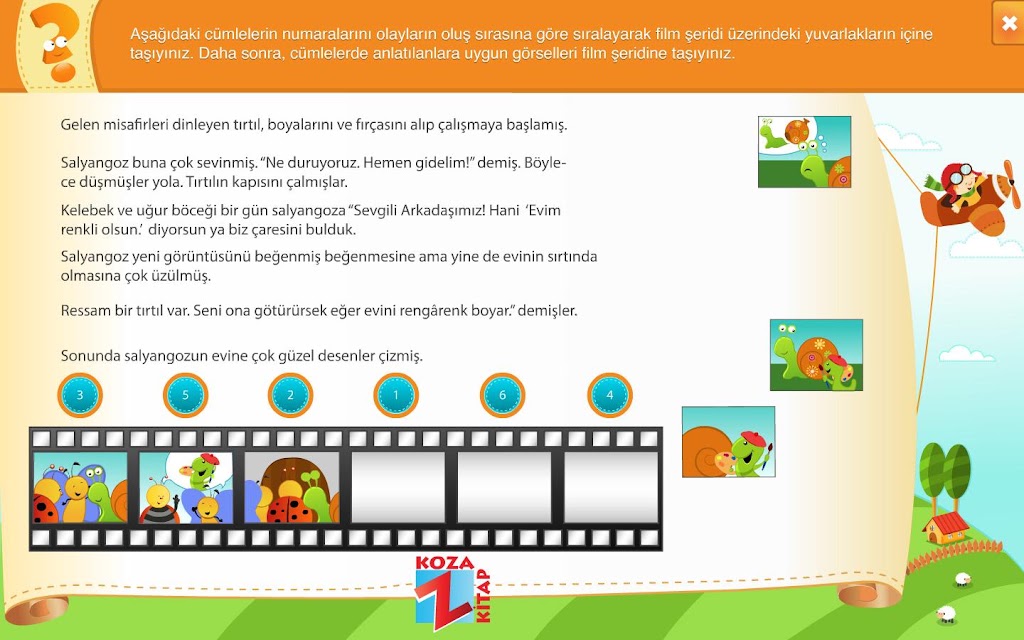 Aşağıdaki cümlelerin numaralarını olayların oluş sırasına göre sıralayarak film şeridi üzerindeki yuvarlakların içine taşıyınız. Daha sonra, cümlelerde anlatılanlara uygun görselleri film şeridine taşıyınız.

Gelen misafirleri dinleyen tırtıl, boyalarını ve fırçasını alıp çalışmaya başlamış.

Salyangoz buna çok sevinmiş. "Ne duruyoruz. Hemen gidelim!" demiş. Böylece düşmüşler yola. Tırtılın kapısını çalmışlar.

Kelebek ve uğur böceği bir gün salyangoza "Sevgili Arkadaşımız! Hani 'Evim renkli olsun.' diyorsun ya biz çaresini bulduk.

Salyangoz yeni görüntüsünü beğenmiş beğenmesine ama yine de evinin sırtında olmasına çok üzülmüş.

Ressam bir tırtıl var. Seni ona götürürsek eğer evini rengârenk boyar." demişler.

Sonunda salyangozun evine çok güzel desenler çizmiş.

3 5 2 1 6 4

KOZA KİTAP